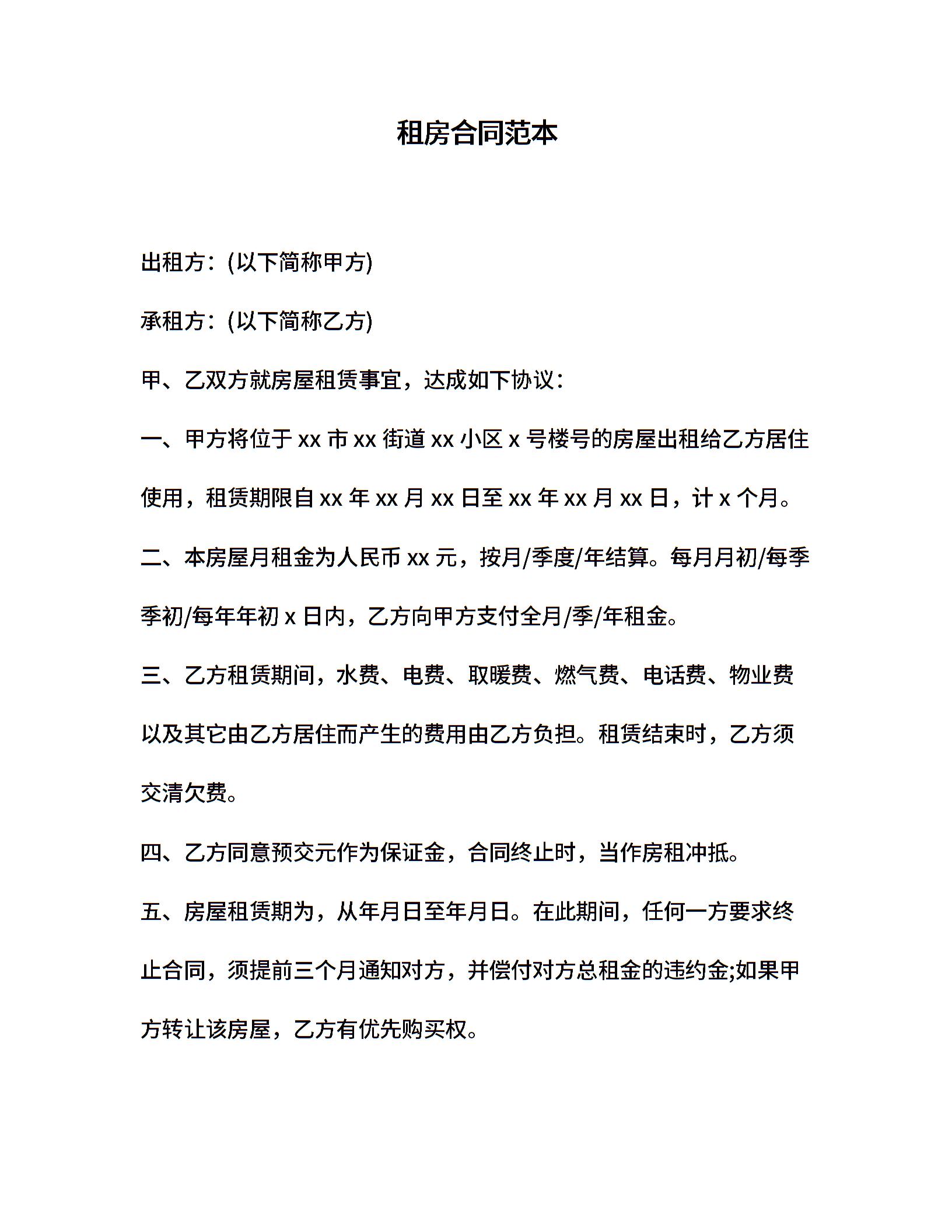 租房合同范本

出租方：(以下简称甲方)

承租方：(以下简称乙方)

甲、乙双方就房屋租赁事宜，达成如下协议：

一、甲方将位于 xx 市 xx 街道 xx 小区 x 号楼号的房屋出租给乙方居住使用，租赁期限自 xx 年 xx 月 xx 日至 xx 年 xx 月 xx 日，计 x 个月。

二、本房屋月租金为人民币 xx 元，按月/季度/年结算。每月月初/每季季初/每年年初 x 日内，乙方向甲方支付全月/季/年租金。

三、乙方租赁期间，水费、电费、取暖费、燃气费、电话费、物业费以及其它由乙方居住而产生的费用由乙方负担。租赁结束时，乙方须交清欠费。

四、乙方同意预交元作为保证金，合同终止时，当作房租冲抵。

五、房屋租赁期为，从年月日至年月日。在此期间，任何一方要求终止合同，须提前三个月通知对方，并偿付对方总租金的违约金;如果甲方转让该房屋，乙方有优先购买权。